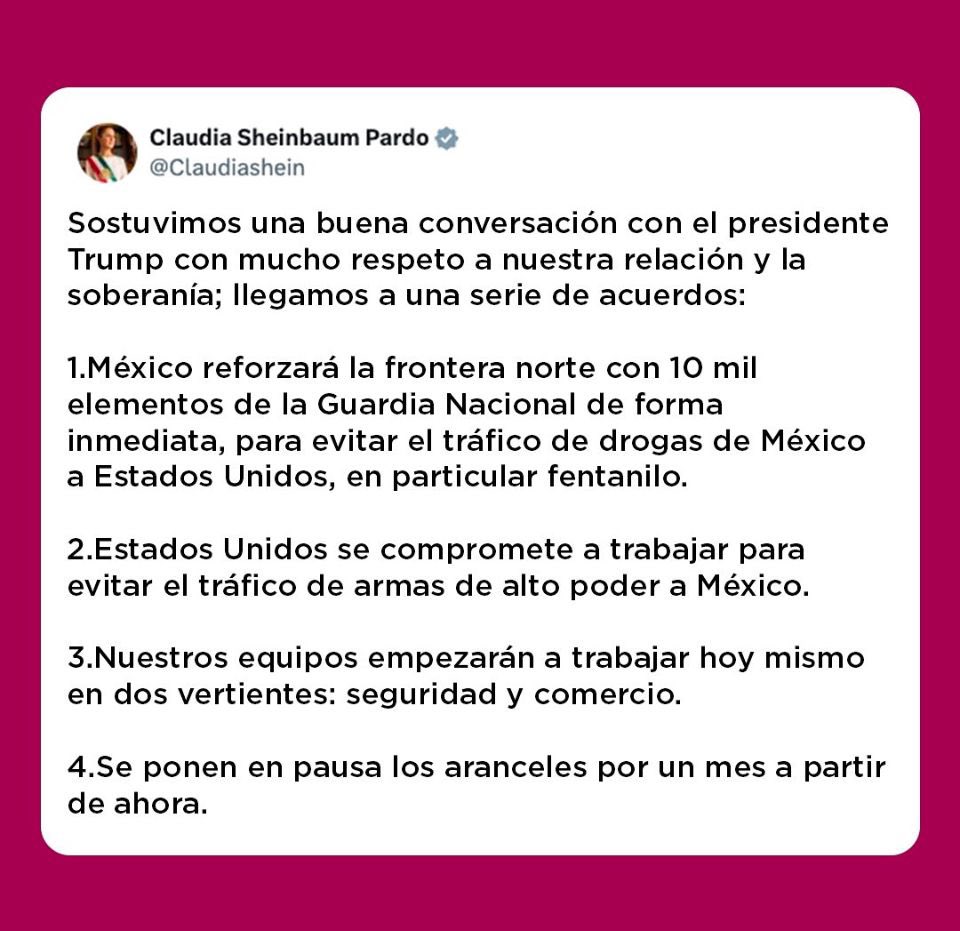 Claudia Sheinbaum Pardo
@Claudiashein

Sostuvimos una buena conversación con el presidente Trump con mucho respeto a nuestra relación y la soberanía; llegamos a una serie de acuerdos:

1.México reforzará la frontera norte con 10 mil elementos de la Guardia Nacional de forma inmediata, para evitar el tráfico de drogas de México a Estados Unidos, en particular fentanilo.

2.Estados Unidos se compromete a trabajar para evitar el tráfico de armas de alto poder a México.

3.Nuestros equipos empezarán a trabajar hoy mismo en dos vertientes: seguridad y comercio.

4.Se ponen en pausa los aranceles por un mes a partir de ahora.